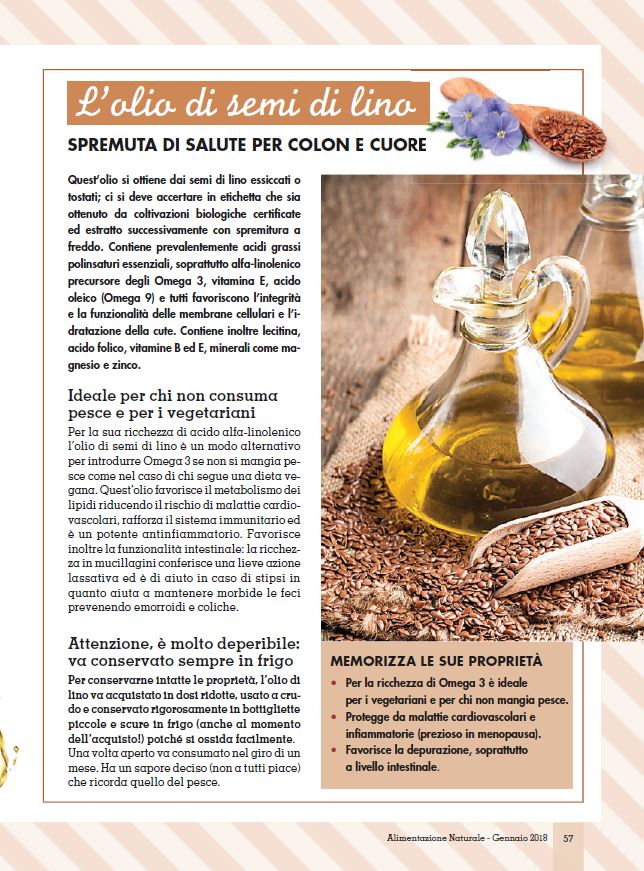 L'olio di semi di lino

SPREMUTA DI SALUTE PER COLON E CUORE

Quest'olio si ottiene dai semi di lino essiccati o tostati; ci si deve accertare in etichetta che sia ottenuto da coltivazioni biologiche certificate ed estratto successivamente con spremitura a freddo. Contiene prevalentemente acidi grassi polinsaturi essenziali, soprattutto alfa-linolenico precursore degli Omega 3, vitamina E, acido oleico (Omega 9) e tutti favoriscono l'integrità e la funzionalità delle membrane cellulari e l'idratazione della cute. Contiene inoltre lecitina, acido folico, vitamine B ed E, minerali come magnesio e zinco.

Ideale per chi non consuma pesce e per i vegetariani

Per la sua ricchezza di acido alfa-linolenico l'olio di semi di lino è un modo alternativo per introdurre Omega 3 se non si mangia pesce come nel caso di chi segue una dieta vegana. Quest'olio favorisce il metabolismo dei lipidi riducendo il rischio di malattie cardiovascolari, rafforza il sistema immunitario ed è un potente antinfiammatorio. Favorisce inoltre la funzionalità intestinale: la ricchezza in mucillagini conferisce una lieve azione lassativa ed è di aiuto in caso di stipsi in quanto aiuta a mantenere morbide le feci prevenendo emorroidi e coliche.

Attenzione, è molto deperibile: va conservato sempre in frigo

Per conservarne intatte le proprietà, l'olio di lino va acquistato in dosi ridotte, usato a crudo e conservato rigorosamente in bottigliette piccole e scure in frigo (anche al momento dell'acquisto!) poiché si ossida facilmente. Una volta aperto va consumato nel giro di un mese. Ha un sapore deciso (non a tutti piace) che ricorda quello del pesce.

MEMORIZZA LE SUE PROPRIETÀ

• Per la ricchezza di Omega 3 è ideale per i vegetariani e per chi non mangia pesce.
• Protegge da malattie cardiovascolari e infiammatorie (prezioso in menopausa).
• Favorisce la depurazione, soprattutto a livello intestinale.

Alimentazione Naturale - Gennaio 2018 57